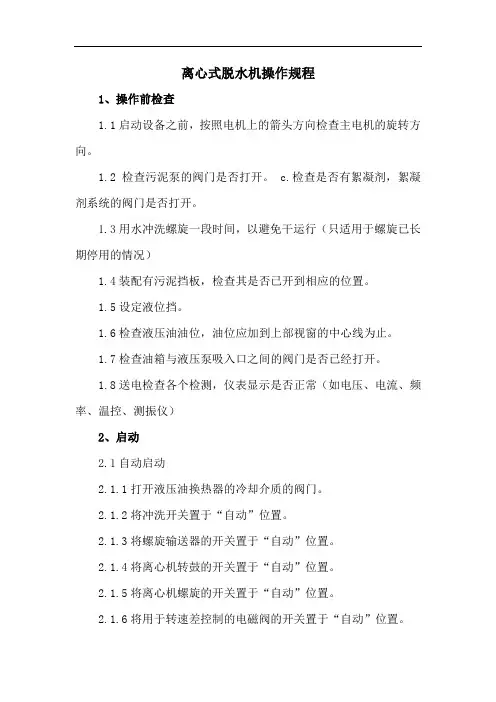 离心式脱水机操作规程

1、操作前检查

1.1 启动设备之前，按照电机上的箭头方向检查主电机的旋转方向。

1.2 检查污泥泵的阀门是否打开。 c.检查是否有絮凝剂，絮凝剂系统的阀门是否打开。

1.3 用水冲洗螺旋一段时间，以避免干运行（只适用于螺旋已长期停用的情况）

1.4 装配有污泥挡板，检查其是否已开到相应的位置。

1.5 设定液位挡。

1.6 检查液压油油位，油位应加到上部视窗的中心线为止。

1.7 检查油箱与液压泵吸入口之间的阀门是否已经打开。

1.8 送电检查各个检测，仪表显示是否正常（如电压、电流、频率、温控、测振仪）

2、启动

2.1 自动启动

2.1.1 打开液压油换热器的冷却介质的阀门。

2.1.2 将冲洗开关置于“自动”位置。

2.1.3 将螺旋输送器的开关置于“自动”位置。

2.1.4 将离心机转鼓的开关置于“自动”位置。

2.1.5 将离心机螺旋的开关置于“自动”位置。

2.1.6 将用于转速差控制的电磁阀的开关置于“自动”位置。